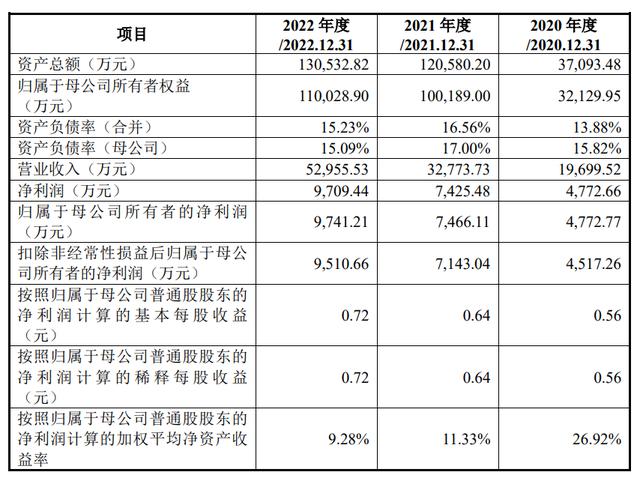 | 项目 | 2022 年度 /2022.12.31 | 2021 年度 /2021.12.31 | 2020 年度 /2020.12.31 |
|---|---|---|---|
| 资产总额（万元） | 130,532.82 | 120,580.20 | 37,093.48 |
| 归属于母公司所有者权益（万元） | 110,028.90 | 100,189.00 | 32,129.95 |
| 资产负债率（合并） | 15.23% | 16.56% | 13.88% |
| 资产负债率（母公司） | 15.09% | 17.00% | 15.82% |
| 营业收入（万元） | 52,955.53 | 32,773.73 | 19,699.52 |
| 净利润（万元） | 9,709.44 | 7,425.48 | 4,772.66 |
| 归属于母公司所有者的净利润（万元） | 9,741.21 | 7,466.11 | 4,772.77 |
| 扣除非经常性损益后归属于母公司所有者的净利润（万元） | 9,510.66 | 7,143.04 | 4,517.26 |
| 按照归属于母公司普通股股东的净利润计算的基本每股收益（元） | 0.72 | 0.64 | 0.56 |
| 按照归属于母公司普通股股东的净利润计算的稀释每股收益（元） | 0.72 | 0.64 | 0.56 |
| 按照归属于母公司普通股股东的净利润计算的加权平均净资产收益率 | 9.28% | 11.33% | 26.92% |